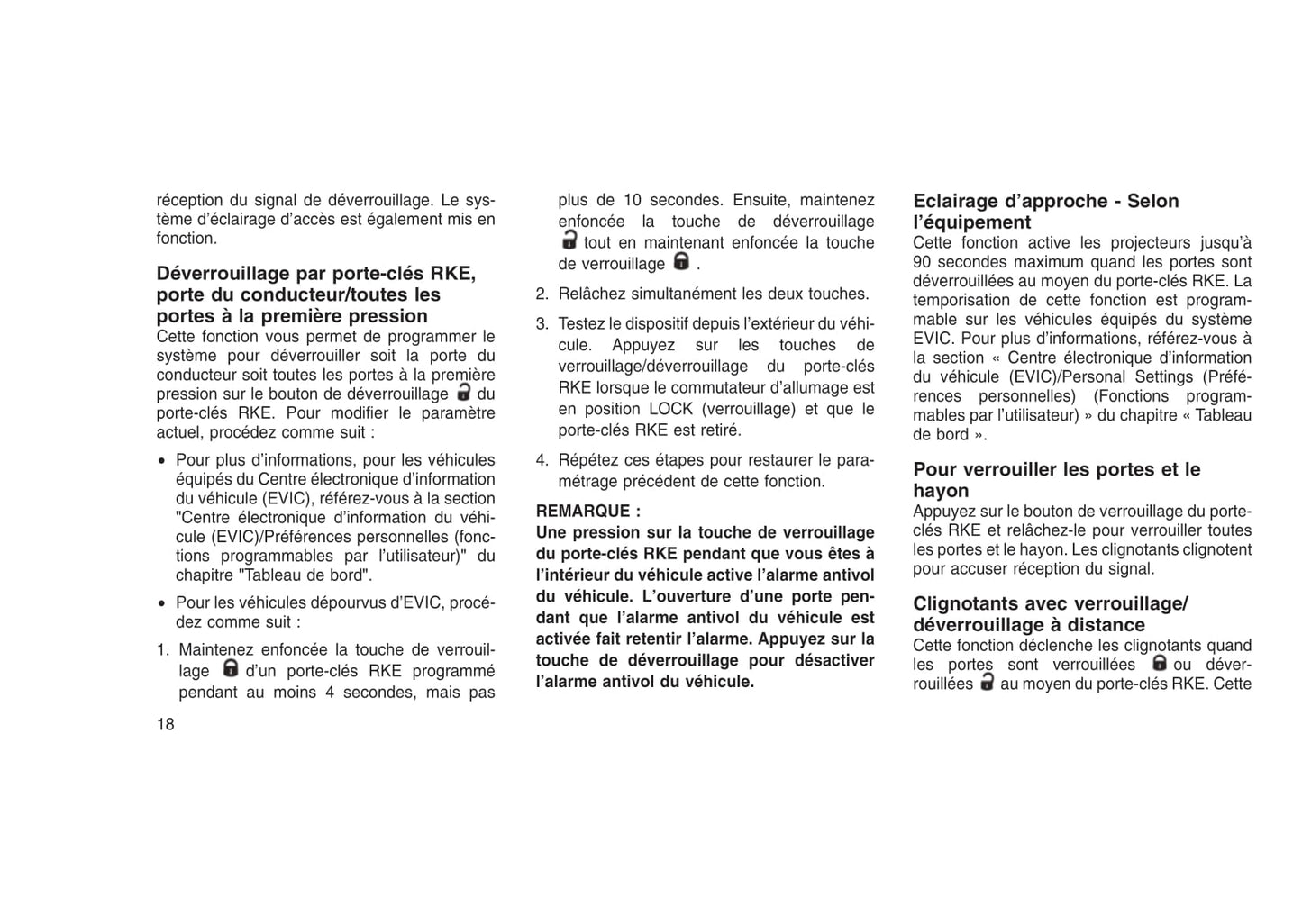 réception du signal de déverrouillage. Le système d'éclairage d'accès est également mis en fonction.

Déverrouillage par porte-clés RKE, porte du conducteur/toutes les portes à la première pression
Cette fonction vous permet de programmer le système pour déverrouiller soit la porte du conducteur soit toutes les portes à la première pression sur le bouton de déverrouillage du porte-clés RKE. Pour modifier le paramètre actuel, procédez comme suit :

• Pour plus d'informations, pour les véhicules équipés du Centre électronique d'information du véhicule (EVIC), référez-vous à la section "Centre électronique d'information du véhicule (EVIC)/Préférences personnelles (fonctions programmables par l'utilisateur)" du chapitre "Tableau de bord".

• Pour les véhicules dépourvus d'EVIC, procédez comme suit :

1. Maintenez enfoncée la touche de verrouillage d'un porte-clés RKE programmé pendant au moins 4 secondes, mais pas plus de 10 secondes. Ensuite, maintenez enfoncée la touche de déverrouillage tout en maintenant enfoncée la touche de verrouillage .

2. Relâchez simultanément les deux touches.

3. Testez le dispositif depuis l'extérieur du véhicule. Appuyez sur les touches de verrouillage/déverrouillage du porte-clés RKE lorsque le commutateur d'allumage est en position LOCK (verrouillage) et que le porte-clés RKE est retiré.

4. Répétez ces étapes pour restaurer le paramétrage précédent de cette fonction.

REMARQUE :
Une pression sur la touche de verrouillage du porte-clés RKE pendant que vous êtes à l'intérieur du véhicule active l'alarme antivol du véhicule. L'ouverture d'une porte pendant que l'alarme antivol du véhicule est activée fait retentir l'alarme. Appuyez sur la touche de déverrouillage pour désactiver l'alarme antivol du véhicule.

Eclairage d'approche - Selon l'équipement
Cette fonction active les projecteurs jusqu'à 90 secondes maximum quand les portes sont déverrouillées au moyen du porte-clés RKE. La temporisation de cette fonction est programmable sur les véhicules équipés du système EVIC. Pour plus d'informations, référez-vous à la section « Centre électronique d'information du véhicule (EVIC)/Personal Settings (Préférences personnelles) (Fonctions programmables par l'utilisateur) » du chapitre « Tableau de bord ».

Pour verrouiller les portes et le hayon
Appuyez sur le bouton de verrouillage du porte-clés RKE et relâchez-le pour verrouiller toutes les portes et le hayon. Les clignotants clignotent pour accuser réception du signal.

Clignotants avec verrouillage/ déverrouillage à distance
Cette fonction déclenche les clignotants quand les portes sont verrouillées ou déverrouillées au moyen du porte-clés RKE. Cette

18